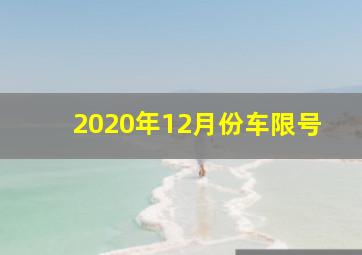 2020年12月份车限号